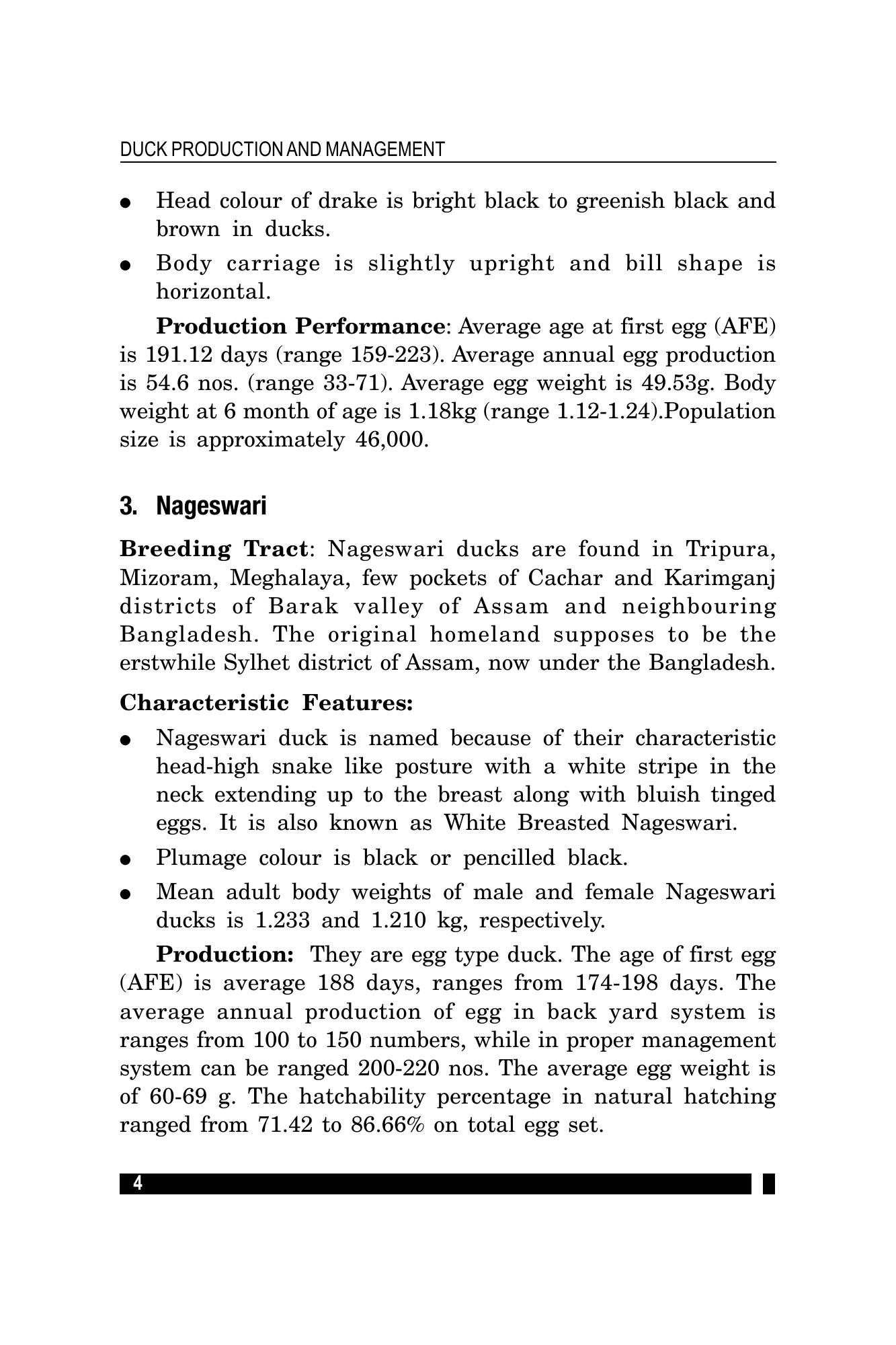 DUCK PRODUCTION AND MANAGEMENT

• Head colour of drake is bright black to greenish black and brown in ducks.
• Body carriage is slightly upright and bill shape is horizontal.

Production Performance: Average age at first egg (AFE) is 191.12 days (range 159-223). Average annual egg production is 54.6 nos. (range 33-71). Average egg weight is 49.53g. Body weight at 6 month of age is 1.18kg (range 1.12-1.24).Population size is approximately 46,000.

3. Nageswari

Breeding Tract: Nageswari ducks are found in Tripura, Mizoram, Meghalaya, few pockets of Cachar and Karimganj districts of Barak valley of Assam and neighbouring Bangladesh. The original homeland supposes to be the erstwhile Sylhet district of Assam, now under the Bangladesh.

Characteristic Features:

• Nageswari duck is named because of their characteristic head-high snake like posture with a white stripe in the neck extending up to the breast along with bluish tinged eggs. It is also known as White Breasted Nageswari.
• Plumage colour is black or pencilled black.
• Mean adult body weights of male and female Nageswari ducks is 1.233 and 1.210 kg, respectively.

Production: They are egg type duck. The age of first egg (AFE) is average 188 days, ranges from 174-198 days. The average annual production of egg in back yard system is ranges from 100 to 150 numbers, while in proper management system can be ranged 200-220 nos. The average egg weight is of 60-69 g. The hatchability percentage in natural hatching ranged from 71.42 to 86.66% on total egg set.

4